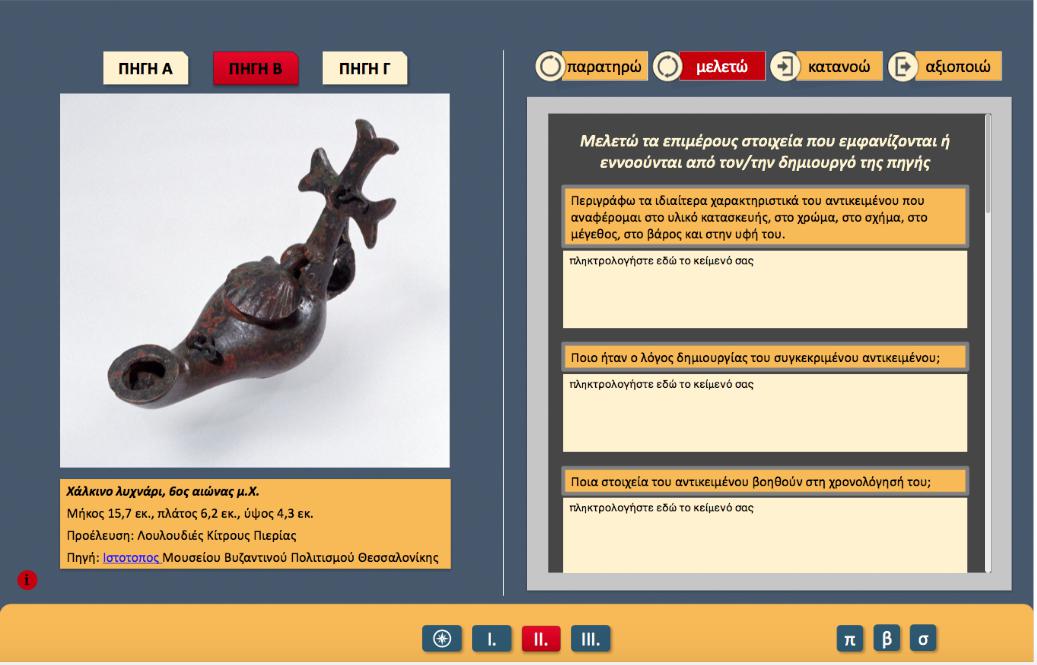 ΠΗΓΗ Α ΠΗΓΗ Β ΠΗΓΗ Γ

Χάλκινο λυχνάρι, 6ος αιώνας μ.Χ.
Μήκος 15,7 εκ., πλάτος 6,2 εκ., ύψος 4,3 εκ.
Προέλευση: Λουλουδιές Κίτρους Πιερίας
Πηγή: Ιστοτοπος Μουσείου Βυζαντινού Πολιτισμού Θεσσαλονίκης

i

παρατηρώ μελετώ κατανοώ αξιοποιώ

Μελετώ τα επιμέρους στοιχεία που εμφανίζονται ή εννοούνται από τον/την δημιουργό της πηγής

Περιγράφω τα ιδιαίτερα χαρακτηριστικά του αντικειμένου που αναφέρομαι στο υλικό κατασκευής, στο χρώμα, στο σχήμα, στο μέγεθος, στο βάρος και στην υφή του.

πληκτρολογήστε εδώ το κείμενό σας

Ποιο ήταν ο λόγος δημιουργίας του συγκεκριμένου αντικειμένου;

πληκτρολογήστε εδώ το κείμενό σας

Ποια στοιχεία του αντικειμένου βοηθούν στη χρονολόγησή του;

πληκτρολογήστε εδώ το κείμενό σας

I. II. III.

π β σ